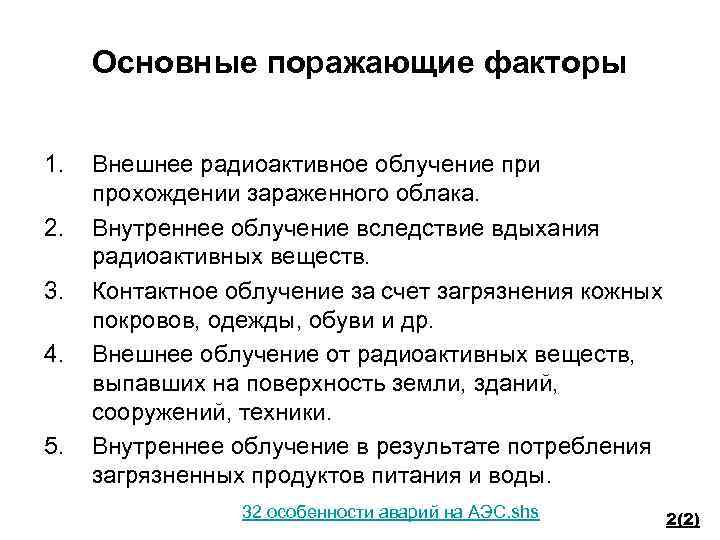 Основные поражающие факторы

1. Внешнее радиоактивное облучение при прохождении зараженного облака.
2. Внутреннее облучение вследствие вдыхания радиоактивных веществ.
3. Контактное облучение за счет загрязнения кожных покровов, одежды, обуви и др.
4. Внешнее облучение от радиоактивных веществ, выпавших на поверхность земли, зданий, сооружений, техники.
5. Внутреннее облучение в результате потребления загрязненных продуктов питания и воды.

32 особенности аварий на АЭС.shs

2(2)